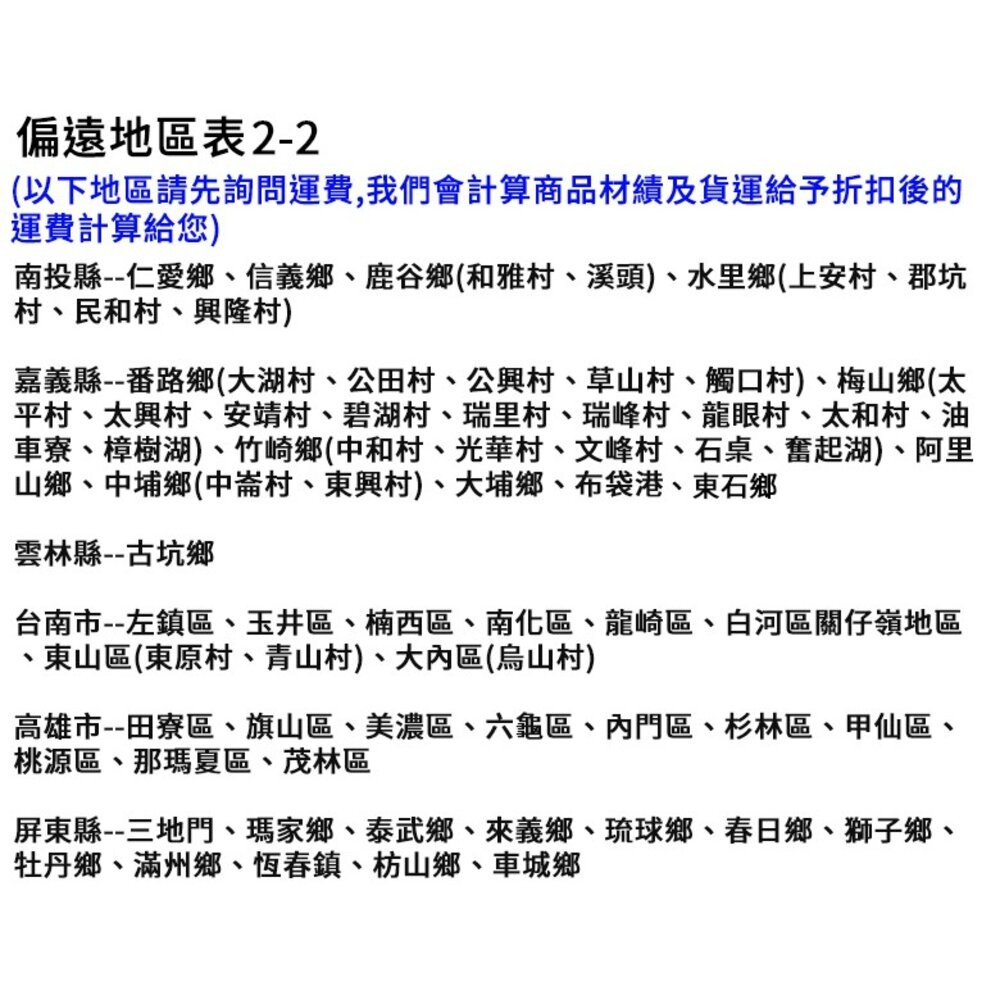 偏遠地區表2-2

(以下地區請先詢問運費,我們會計算商品材績及貨運給予折扣後的運費計算給您)

南投縣--仁愛鄉、信義鄉、鹿谷鄉(和雅村、溪頭)、水里鄉(上安村、郡坑村、民和村、興隆村)

嘉義縣--番路鄉(大湖村、公田村、公興村、草山村、觸口村)、梅山鄉(太平村、太興村、安靖村、碧湖村、瑞里村、瑞峰村、龍眼村、太和村、油車寮、樟樹湖)、竹崎鄉(中和村、光華村、文峰村、石桌、奮起湖)、阿里山鄉、中埔鄉(中崙村、東興村)、大埔鄉、布袋港、東石鄉

雲林縣--古坑鄉

台南市--左鎮區、玉井區、楠西區、南化區、龍崎區、白河區關仔嶺地區、東山區(東原村、青山村)、大內區(烏山村)

高雄市--田寮區、旗山區、美濃區、六龜區、內門區、杉林區、甲仙區、桃源區、那瑪夏區、茂林區

屏東縣--三地門、瑪家鄉、泰武鄉、來義鄉、琉球鄉、春日鄉、獅子鄉、牡丹鄉、滿州鄉、恆春鎮、枋山鄉、車城鄉